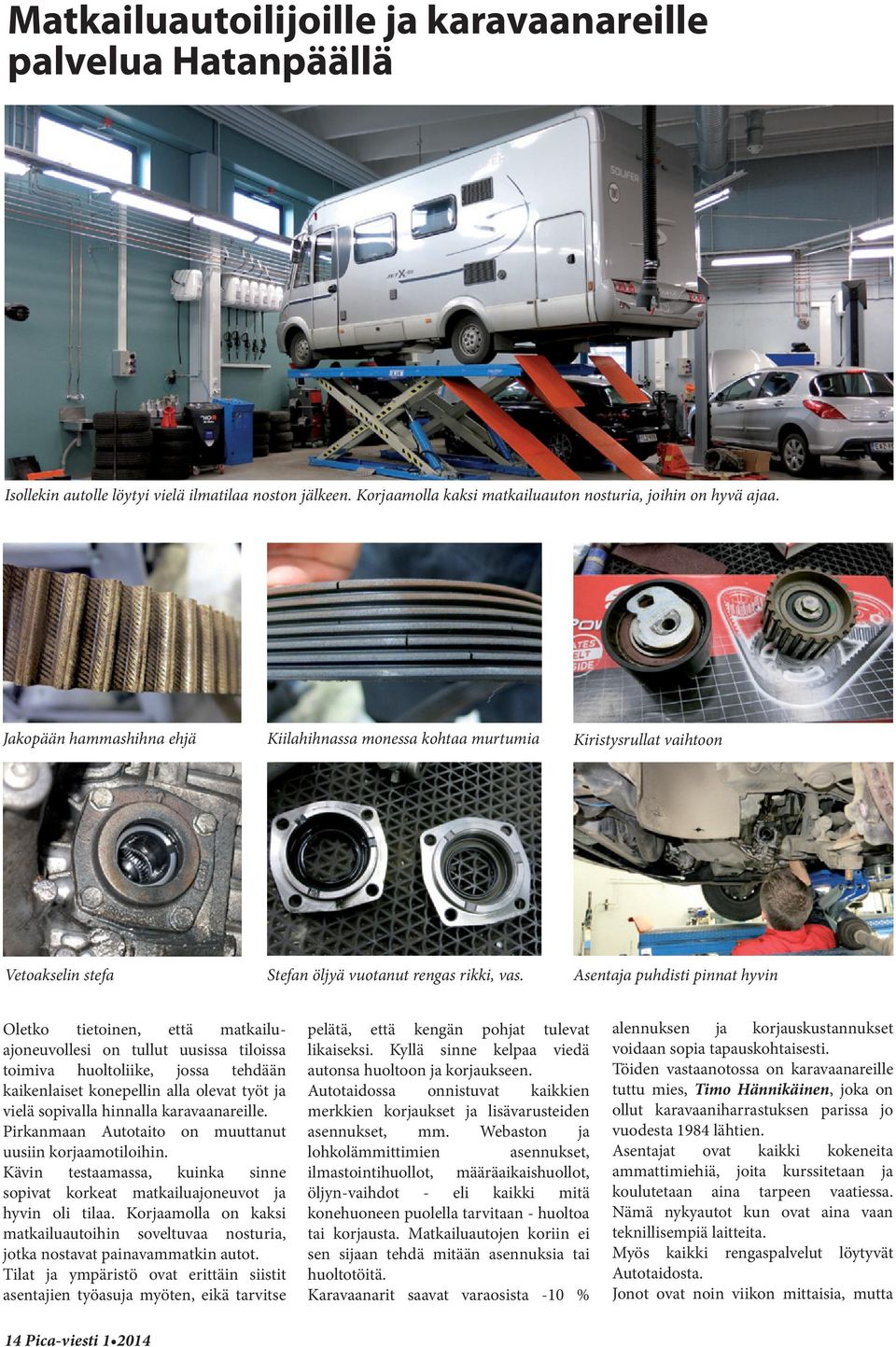 Matkailuautoilijoille ja karavaanareille palvelua Hatanpäällä

Isollekin autolle löytyi vielä ilmatilaa noston jälkeen. Korjaamolla kaksi matkailuauton nosturia, joihin on hyvä ajaa.

Jakopään hammashihna ehjä

Kiilahihnassa monessa kohtaa murtumia

Kiristysrullat vaihtoon

Vetoakselin stefa

Stefan öljyä vuotanut rengas rikki, vas.

Asentaja puhdisti pinnat hyvin

Oletko tietoinen, että matkailuajoneuvollesi on tullut uusissa tiloissa toimiva huoltoliike, jossa tehdään kaikenlaiset konepellin alla olevat työt ja vielä sopivalla hinnalla karavaanareille. Pirkanmaan Autotaito on muuttanut uusiin korjaamotiloihin.
Kävin testaamassa, kuinka sinne sopivat korkeat matkailuajoneuvot ja hyvin oli tilaa. Korjaamolla on kaksi matkailuautoihin soveltuvaa nosturia, jotka nostavat painavammatkin autot.
Tilat ja ympäristö ovat erittäin siistit asentajien työasuja myöten, eikä tarvitse pelätä, että kengän pohjat tulevat likaiseksi. Kyllä sinne kelpaa viedä autonsa huoltoon ja korjaukseen.
Autotaidossa onnistuvat kaikkien merkkien korjaukset ja lisävarusteiden asennukset, mm. Webaston ja lohkolämmittimien asennukset, ilmastointihuollot, määräaikaishuollot, öljyn-vaihdot - eli kaikki mitä konehuoneen puolella tarvitaan - huoltoa tai korjausta. Matkailuautojen koriin ei sen sijaan tehdä mitään asennuksia tai huoltotöitä.
Karavaanarit saavat varaosista -10 % alennuksen ja korjauskustannukset voidaan sopia tapauskohtaisesti.
Töiden vastaanotossa on karavaanareille tuttu mies, Timo Hännikäinen, joka on ollut karavaaniharrastuksen parissa jo vuodesta 1984 lähtien.
Asentajat ovat kaikki kokeneita ammattimiehiä, joita kurssitetaan ja koulutetaan aina tarpeen vaatiessa. Nämä nykyautot kun ovat aina vaan teknillisempiä laitteita.
Myös kaikki rengaspalvelut löytyvät Autotaidosta.
Jonot ovat noin viikon mittaisia, mutta

14 Pica-viesti 1•2014